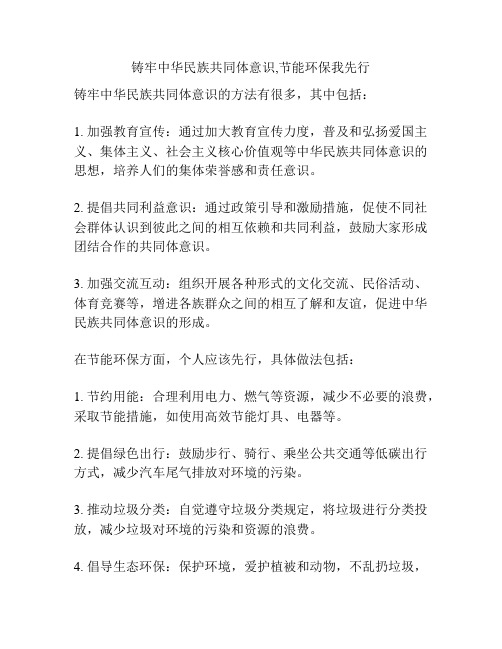 铸牢中华民族共同体意识,节能环保我先行

铸牢中华民族共同体意识的方法有很多，其中包括：

1. 加强教育宣传：通过加大教育宣传力度，普及和弘扬爱国主义、集体主义、社会主义核心价值观等中华民族共同体意识的思想，培养人们的集体荣誉感和责任意识。

2. 提倡共同利益意识：通过政策引导和激励措施，促使不同社会群体认识到彼此之间的相互依赖和共同利益，鼓励大家形成团结合作的共同体意识。

3. 加强交流互动：组织开展各种形式的文化交流、民俗活动、体育竞赛等，增进各族群众之间的相互了解和友谊，促进中华民族共同体意识的形成。

在节能环保方面，个人应该先行，具体做法包括：

1. 节约用能：合理利用电力、燃气等资源，减少不必要的浪费，采取节能措施，如使用高效节能灯具、电器等。

2. 提倡绿色出行：鼓励步行、骑行、乘坐公共交通等低碳出行方式，减少汽车尾气排放对环境的污染。

3. 推动垃圾分类：自觉遵守垃圾分类规定，将垃圾进行分类投放，减少垃圾对环境的污染和资源的浪费。

4. 倡导生态环保：保护环境，爱护植被和动物，不乱扔垃圾，